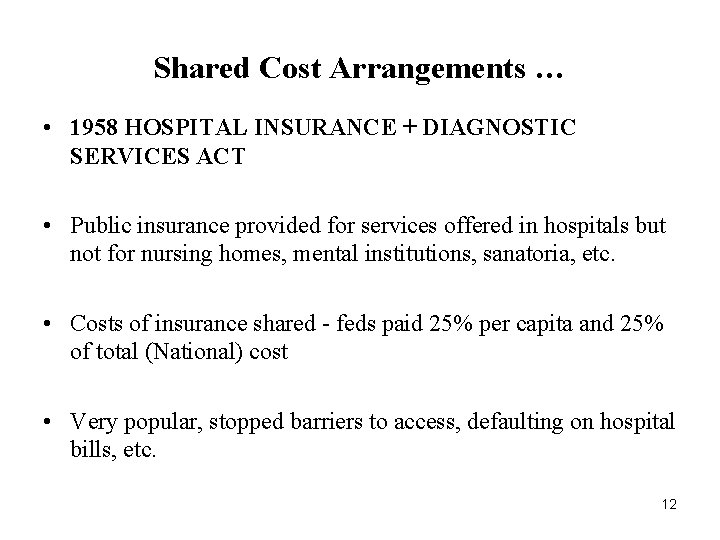 Shared Cost Arrangements …

• 1958 HOSPITAL INSURANCE + DIAGNOSTIC SERVICES ACT

• Public insurance provided for services offered in hospitals but not for nursing homes, mental institutions, sanatoria, etc.

• Costs of insurance shared - feds paid 25% per capita and 25% of total (National) cost

• Very popular, stopped barriers to access, defaulting on hospital bills, etc.

12